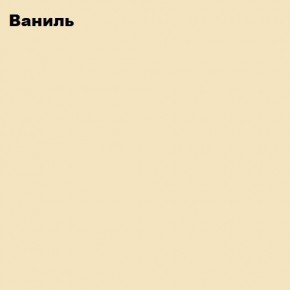 Ваниль